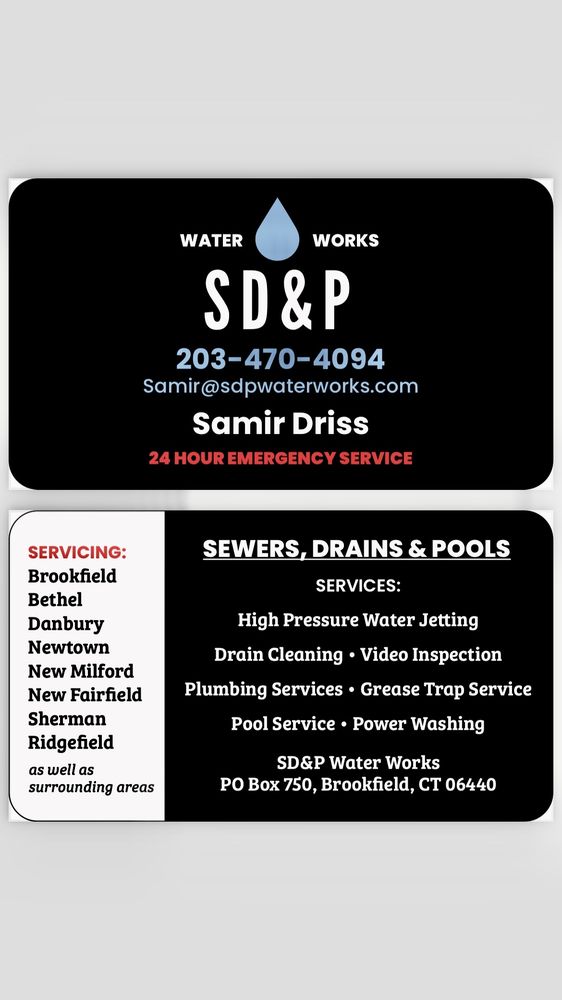 WATER WORKS

SD&P

203-470-4094

Samir@sdpwaterworks.com

Samir Driss

24 HOUR EMERGENCY SERVICE

SERVICING:
Brookfield
Bethel
Danbury
Newtown
New Milford
New Fairfield
Sherman
Ridgefield
as well as surrounding areas

SEWERS, DRAINS & POOLS

SERVICES:

High Pressure Water Jetting

Drain Cleaning • Video Inspection

Plumbing Services • Grease Trap Service

Pool Service • Power Washing

SD&P Water Works
PO Box 750, Brookfield, CT 06440